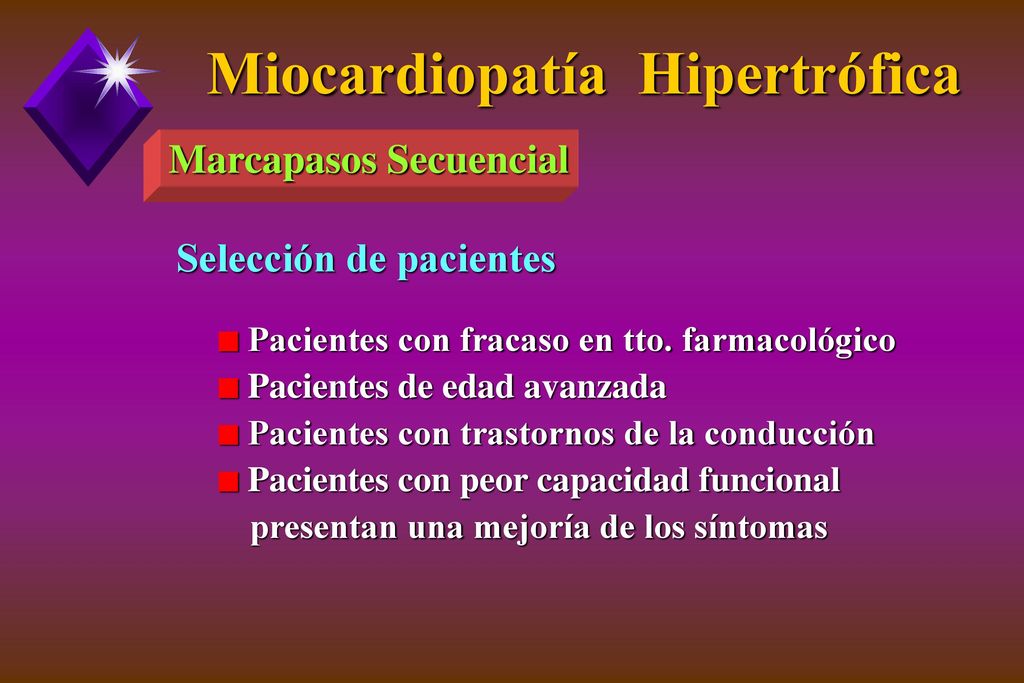 Miocardiopatía Hipertrófica

Marcapasos Secuencial

Selección de pacientes

Pacientes con fracaso en tto. farmacológico
Pacientes de edad avanzada
Pacientes con trastornos de la conducción
Pacientes con peor capacidad funcional presentan una mejoría de los síntomas